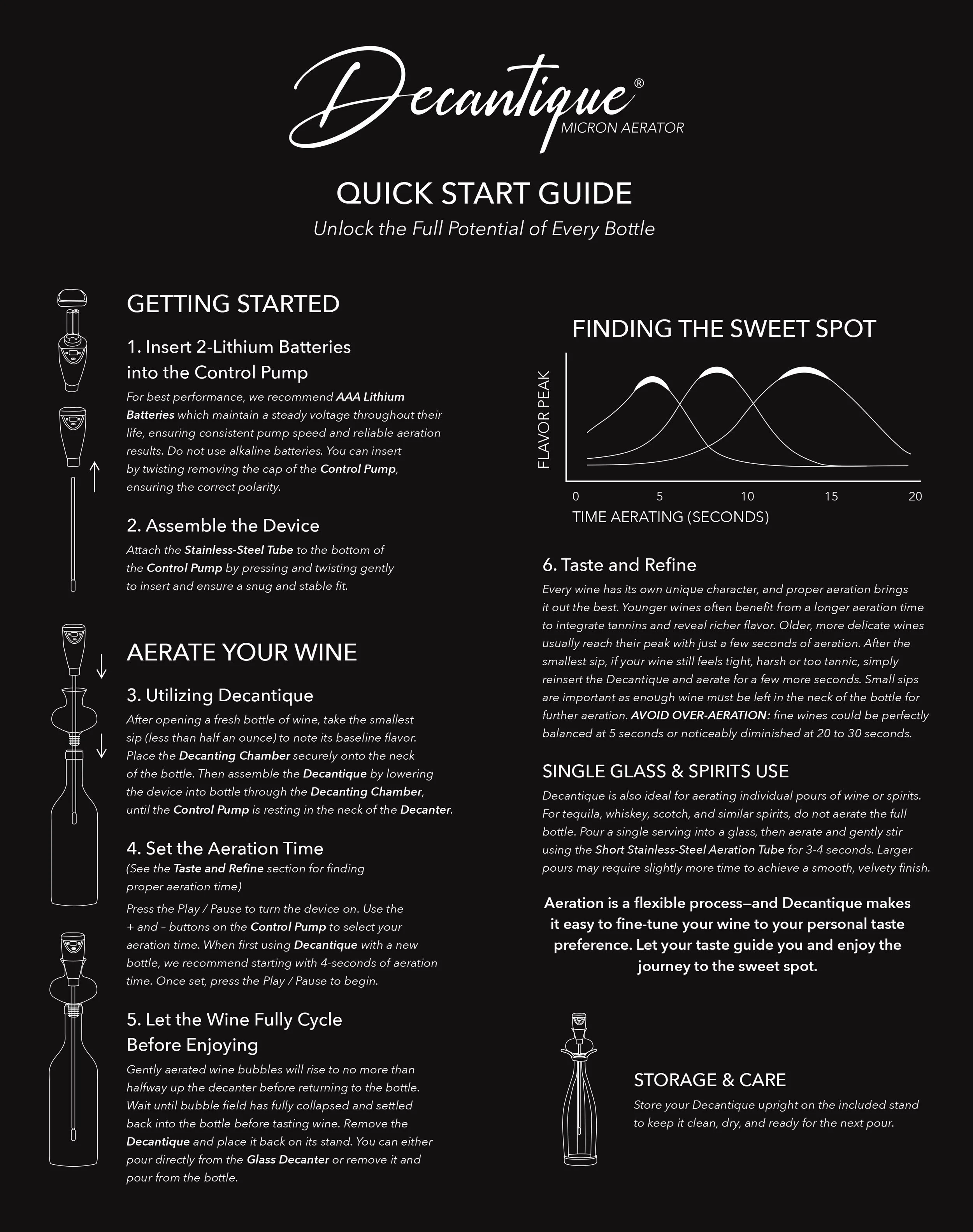 Decantique®
MICRON AERATOR

QUICK START GUIDE
Unlock the Full Potential of Every Bottle

GETTING STARTED

1. Insert 2-Lithium Batteries into the Control Pump
For best performance, we recommend AAA Lithium Batteries which maintain a steady voltage throughout their life, ensuring consistent pump speed and reliable aeration results. Do not use alkaline batteries. You can insert by twisting removing the cap of the Control Pump, ensuring the correct polarity.

2. Assemble the Device
Attach the Stainless-Steel Tube to the bottom of the Control Pump by pressing and twisting gently to insert and ensure a snug and stable fit.

AERATE YOUR WINE

3. Utilizing Decantique
After opening a fresh bottle of wine, take the smallest sip (less than half an ounce) to note its baseline flavor. Place the Decanting Chamber securely onto the neck of the bottle. Then assemble the Decantique by lowering the device into bottle through the Decanting Chamber, until the Control Pump is resting in the neck of the Decanter.

4. Set the Aeration Time
(See the Taste and Refine section for finding proper aeration time)
Press the Play / Pause to turn the device on. Use the + and – buttons on the Control Pump to select your aeration time. When first using Decantique with a new bottle, we recommend starting with 4-seconds of aeration time. Once set, press the Play / Pause to begin.

5. Let the Wine Fully Cycle Before Enjoying
Gently aerated wine bubbles will rise to no more than halfway up the decanter before returning to the bottle. Wait until bubble field has fully collapsed and settled back into the bottle before tasting wine. Remove the Decantique and place it back on its stand. You can either pour directly from the Glass Decanter or remove it and pour from the bottle.

FINDING THE SWEET SPOT

FLAVOR PEAK
0 5 10 15 20
TIME AERATING (SECONDS)

6. Taste and Refine
Every wine has its own unique character, and proper aeration brings it out the best. Younger wines often benefit from a longer aeration time to integrate tannins and reveal richer flavor. Older, more delicate wines usually reach their peak with just a few seconds of aeration. After the smallest sip, if your wine still feels tight, harsh or too tannic, simply reinsert the Decantique and aerate for a few more seconds. Small sips are important as enough wine must be left in the neck of the bottle for further aeration. AVOID OVER-AERATION: fine wines could be perfectly balanced at 5 seconds or noticeably diminished at 20 to 30 seconds.

SINGLE GLASS & SPIRITS USE
Decantique is also ideal for aerating individual pours of wine or spirits. For tequila, whiskey, scotch, and similar spirits, do not aerate the full bottle. Pour a single serving into a glass, then aerate and gently stir using the Short Stainless-Steel Aeration Tube for 3-4 seconds. Larger pours may require slightly more time to achieve a smooth, velvety finish.

Aeration is a flexible process—and Decantique makes it easy to fine-tune your wine to your personal taste preference. Let your taste guide you and enjoy the journey to the sweet spot.

STORAGE & CARE
Store your Decantique upright on the included stand to keep it clean, dry, and ready for the next pour.